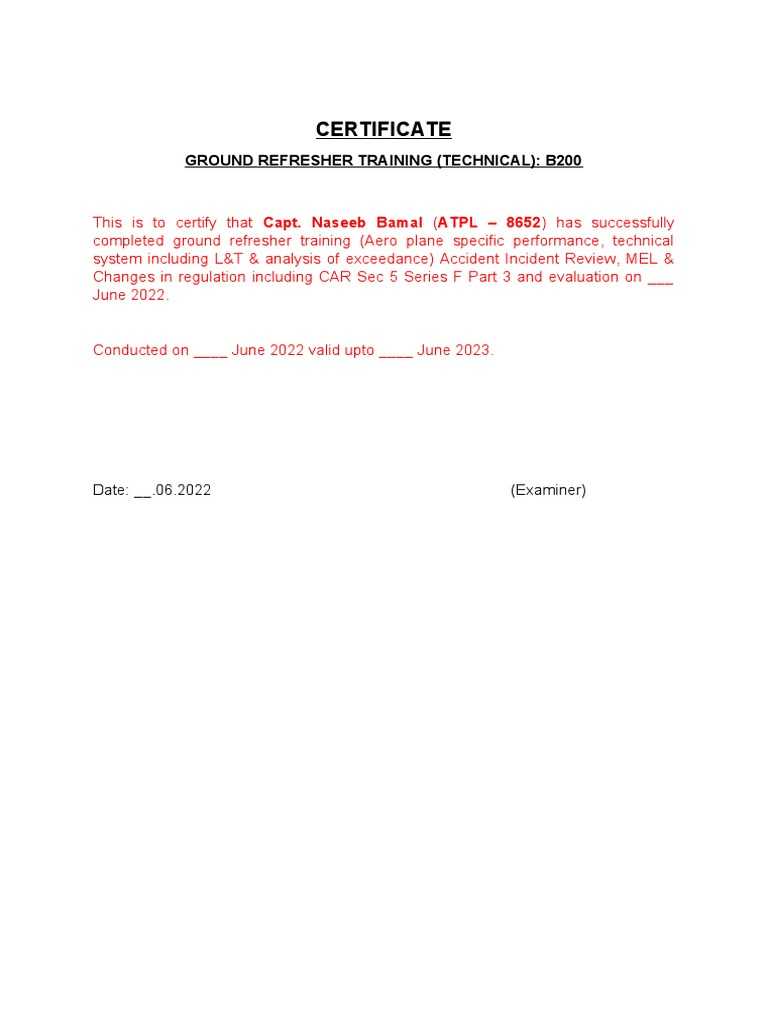 CERTIFICATE

GROUND REFRESHER TRAINING (TECHNICAL): B200

This is to certify that Capt. Naseeb Bamal (ATPL – 8652) has successfully completed ground refresher training (Aero plane specific performance, technical system including L&T & analysis of exceedance) Accident Incident Review, MEL & Changes in regulation including CAR Sec 5 Series F Part 3 and evaluation on ___ June 2022.

Conducted on ____ June 2022 valid upto ____ June 2023.

Date: __.06.2022

(Examiner)